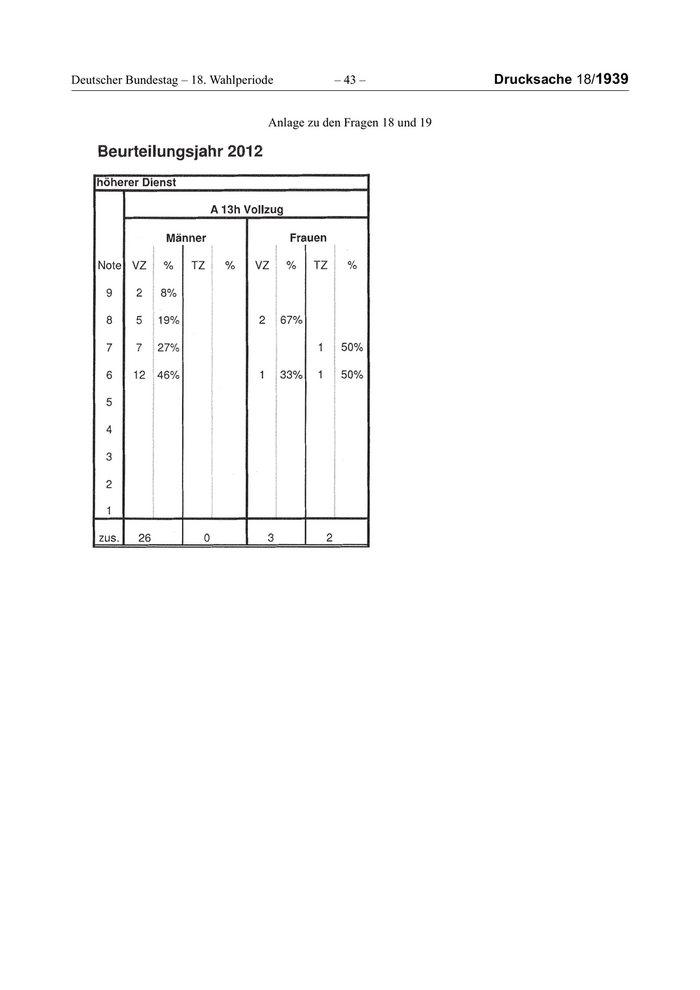 Deutscher Bundestag – 18. Wahlperiode – 43 – Drucksache 18/1939

Anlage zu den Fragen 18 und 19

Beurteilungsjahr 2012

| höherer Dienst | | | | | | | | |
|---|---|---|---|---|---|---|---|---|
| | A 13h Vollzug | | | | | | | |
| | Männer | | | | Frauen | | | |
| Note | VZ | % | TZ | % | VZ | % | TZ | % |
| 9 | 2 | 8% | | | | | | |
| 8 | 5 | 19% | | | 2 | 67% | | |
| 7 | 7 | 27% | | | | | 1 | 50% |
| 6 | 12 | 46% | | | 1 | 33% | 1 | 50% |
| 5 | | | | | | | | |
| 4 | | | | | | | | |
| 3 | | | | | | | | |
| 2 | | | | | | | | |
| 1 | | | | | | | | |
| zus. | 26 | | 0 | | 3 | | 2 | |